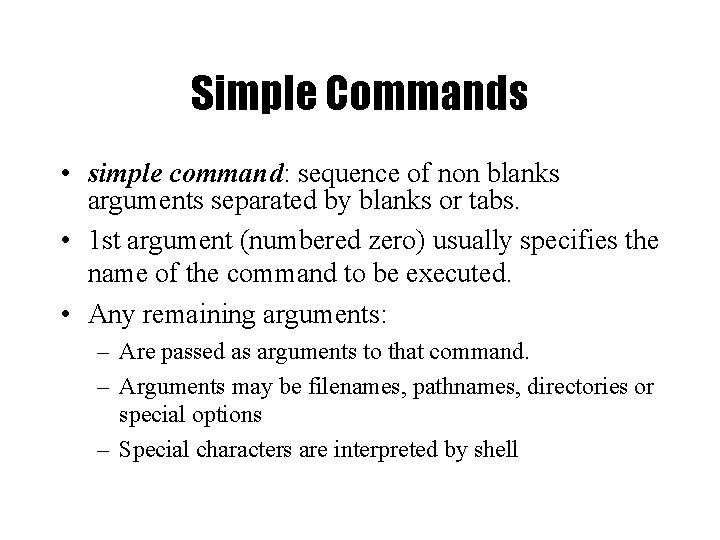 Simple Commands

• simple command: sequence of non blanks arguments separated by blanks or tabs.

• 1st argument (numbered zero) usually specifies the name of the command to be executed.

• Any remaining arguments:

– Are passed as arguments to that command.

– Arguments may be filenames, pathnames, directories or special options

– Special characters are interpreted by shell